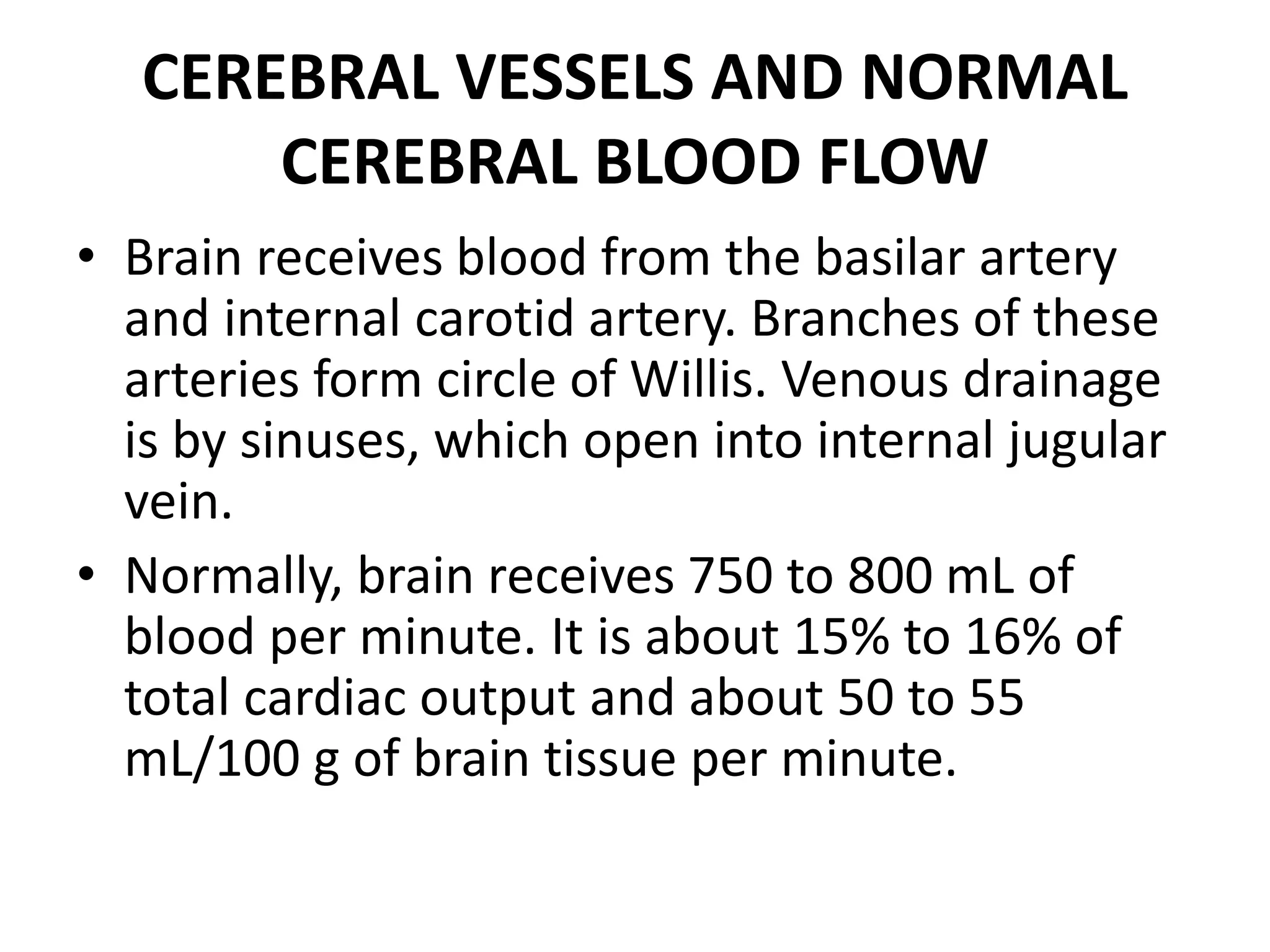 CEREBRAL VESSELS AND NORMAL CEREBRAL BLOOD FLOW

• Brain receives blood from the basilar artery and internal carotid artery. Branches of these arteries form circle of Willis. Venous drainage is by sinuses, which open into internal jugular vein.

• Normally, brain receives 750 to 800 mL of blood per minute. It is about 15% to 16% of total cardiac output and about 50 to 55 mL/100 g of brain tissue per minute.